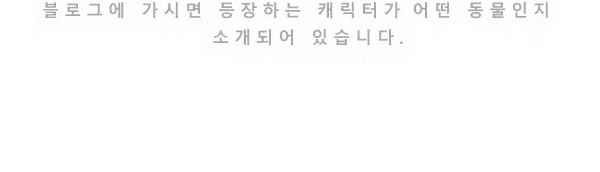 블로그에 가시면 등장하는 캐릭터가 어떤 동물인지 소개되어 있습니다.